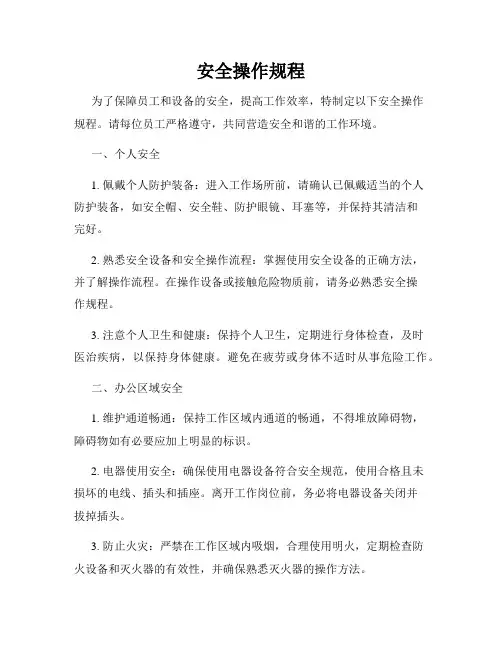 安全操作规程

为了保障员工和设备的安全，提高工作效率，特制定以下安全操作规程。请每位员工严格遵守，共同营造安全和谐的工作环境。

一、个人安全

1. 佩戴个人防护装备：进入工作场所前，请确认已佩戴适当的个人防护装备，如安全帽、安全鞋、防护眼镜、耳塞等，并保持其清洁和完好。

2. 熟悉安全设备和安全操作流程：掌握使用安全设备的正确方法，并了解操作流程。在操作设备或接触危险物质前，请务必熟悉安全操作规程。

3. 注意个人卫生和健康：保持个人卫生，定期进行身体检查，及时医治疾病，以保持身体健康。避免在疲劳或身体不适时从事危险工作。

二、办公区域安全

1. 维护通道畅通：保持工作区域内通道的畅通，不得堆放障碍物，障碍物如有必要应加上明显的标识。

2. 电器使用安全：确保使用电器设备符合安全规范，使用合格且未损坏的电线、插头和插座。离开工作岗位前，务必将电器设备关闭并拔掉插头。

3. 防止火灾：严禁在工作区域内吸烟，合理使用明火，定期检查防火设备和灭火器的有效性，并确保熟悉灭火器的操作方法。